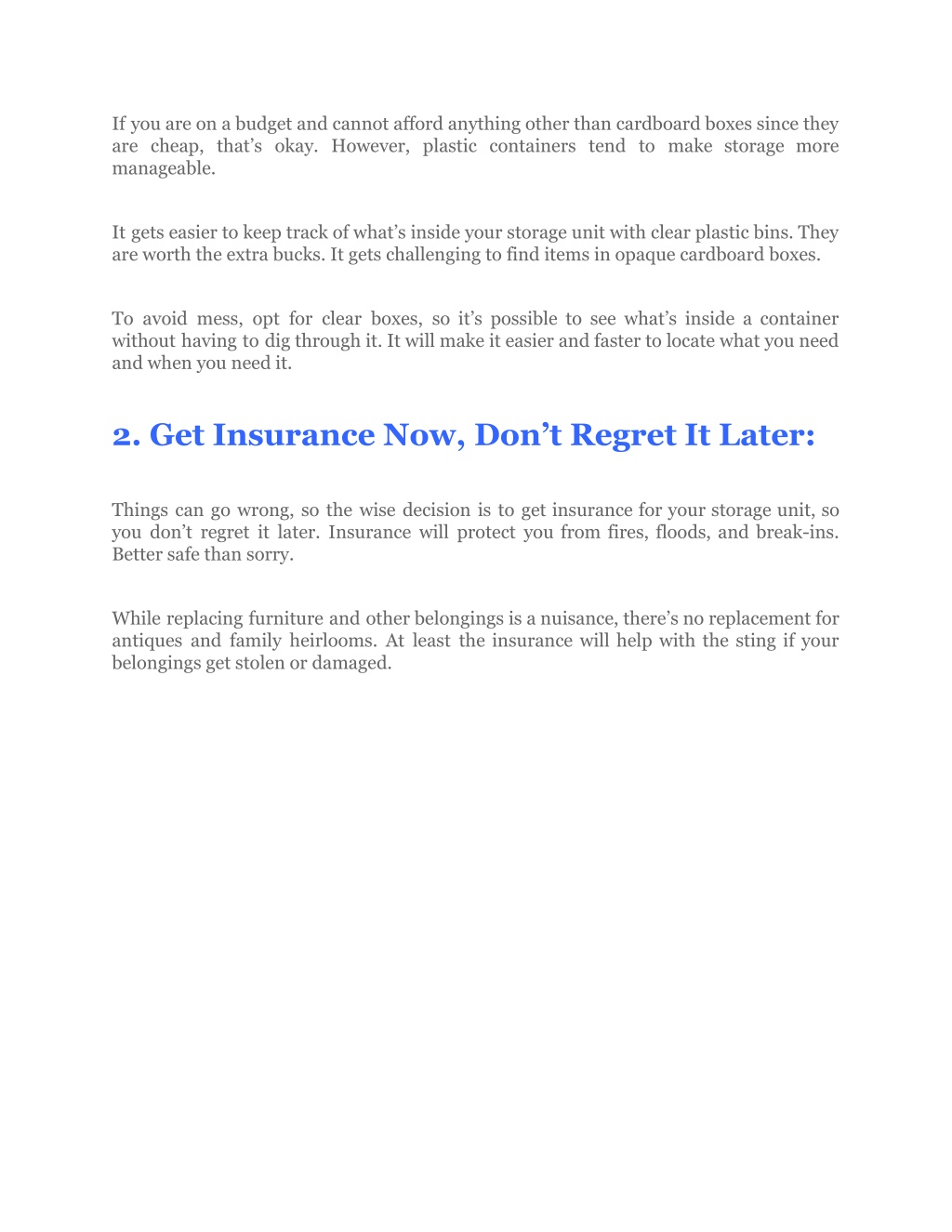 If you are on a budget and cannot afford anything other than cardboard boxes since they are cheap, that’s okay. However, plastic containers tend to make storage more manageable.

It gets easier to keep track of what’s inside your storage unit with clear plastic bins. They are worth the extra bucks. It gets challenging to find items in opaque cardboard boxes.

To avoid mess, opt for clear boxes, so it’s possible to see what’s inside a container without having to dig through it. It will make it easier and faster to locate what you need and when you need it.

2. Get Insurance Now, Don’t Regret It Later:

Things can go wrong, so the wise decision is to get insurance for your storage unit, so you don’t regret it later. Insurance will protect you from fires, floods, and break-ins. Better safe than sorry.

While replacing furniture and other belongings is a nuisance, there’s no replacement for antiques and family heirlooms. At least the insurance will help with the sting if your belongings get stolen or damaged.